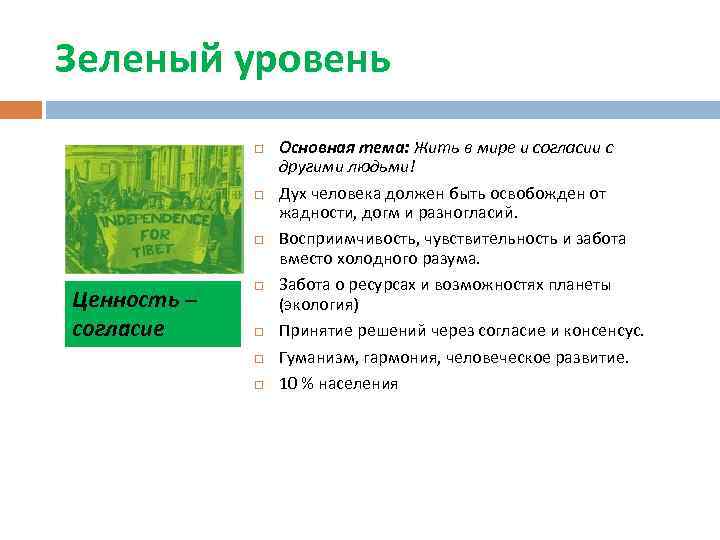 Зеленый уровень

INDEPENDENCE FOR TIBET

Ценность – согласие

Основная тема: Жить в мире и согласии с другими людьми!

Дух человека должен быть освобожден от жадности, догм и разногласий.

Восприимчивость, чувствительность и забота вместо холодного разума.

Забота о ресурсах и возможностях планеты (экология)

Принятие решений через согласие и консенсус.

Гуманизм, гармония, человеческое развитие.

10 % населения